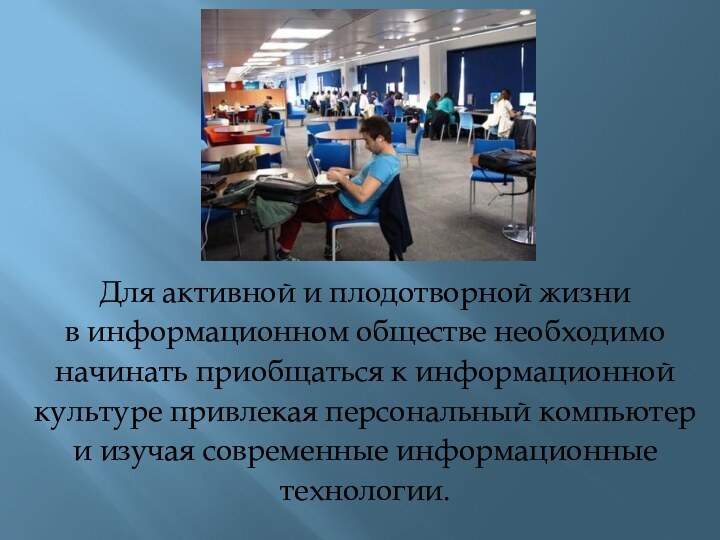 Для активной и плодотворной жизни в информационном обществе необходимо начинать приобщаться к информационной культуре привлекая персональный компьютер и изучая современные информационные технологии.